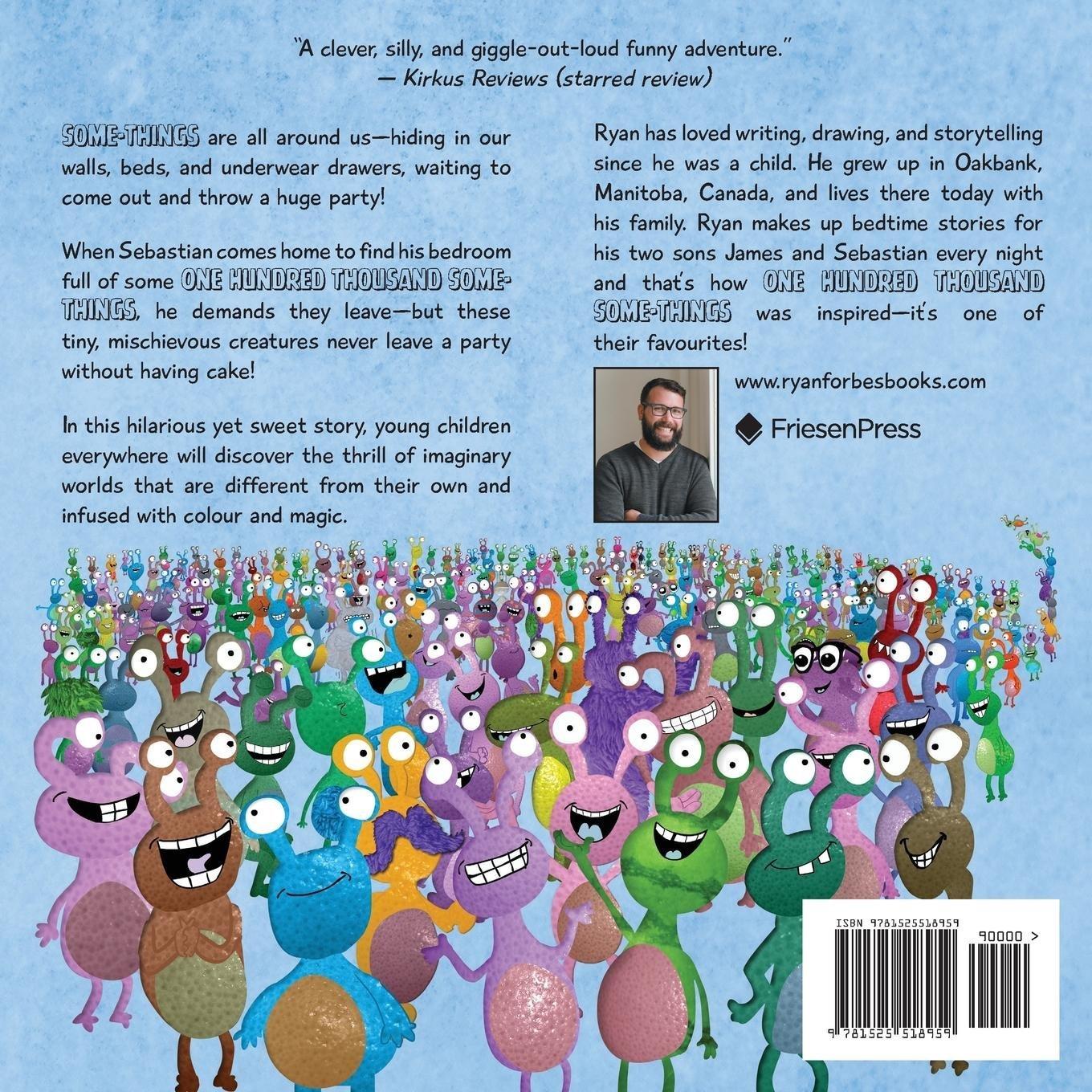 "A clever, silly, and giggle-out-loud funny adventure."
— Kirkus Reviews (starred review)

SOME-THINGS are all around us—hiding in our walls, beds, and underwear drawers, waiting to come out and throw a huge party!

When Sebastian comes home to find his bedroom full of some ONE HUNDRED THOUSAND SOME-THINGS, he demands they leave—but these tiny, mischievous creatures never leave a party without having cake!

In this hilarious yet sweet story, young children everywhere will discover the thrill of imaginary worlds that are different from their own and infused with colour and magic.

Ryan has loved writing, drawing, and storytelling since he was a child. He grew up in Oakbank, Manitoba, Canada, and lives there today with his family. Ryan makes up bedtime stories for his two sons James and Sebastian every night and that's how ONE HUNDRED THOUSAND SOME-THINGS was inspired—it's one of their favourites!

www.ryanforbesbooks.com

FriesenPress

ISBN 9781525518959

90000 >

9 781525 518959